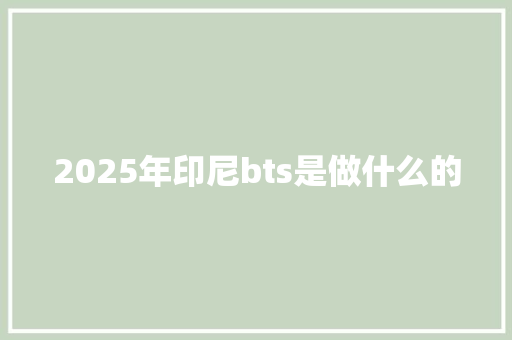 2025年印尼bts是做什么的